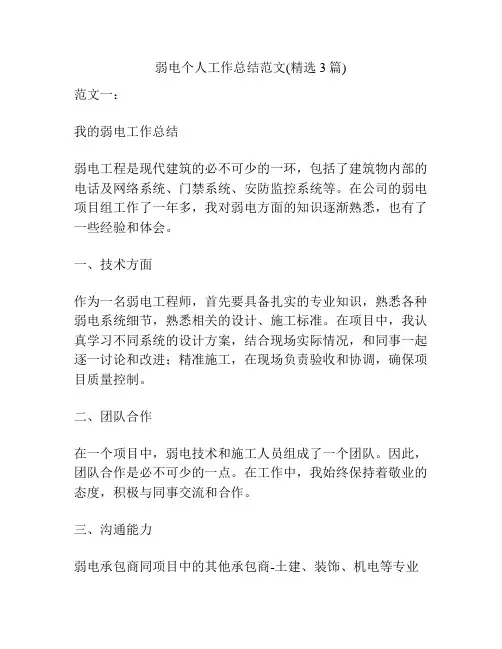 弱电个人工作总结范文(精选 3 篇)

范文一：

我的弱电工作总结

弱电工程是现代建筑的必不可少的一环，包括了建筑物内部的电话及网络系统、门禁系统、安防监控系统等。在公司的弱电项目组工作了一年多，我对弱电方面的知识逐渐熟悉，也有了一些经验和体会。

一、技术方面

作为一名弱电工程师，首先要具备扎实的专业知识，熟悉各种弱电系统细节，熟悉相关的设计、施工标准。在项目中，我认真学习不同系统的设计方案，结合现场实际情况，和同事一起逐一讨论和改进；精准施工，在现场负责验收和协调，确保项目质量控制。

二、团队合作

在一个项目中，弱电技术和施工人员组成了一个团队。因此，团队合作是必不可少的一点。在工作中，我始终保持着敬业的态度，积极与同事交流和合作。

三、沟通能力

弱电承包商同项目中的其他承包商-土建、装饰、机电等专业